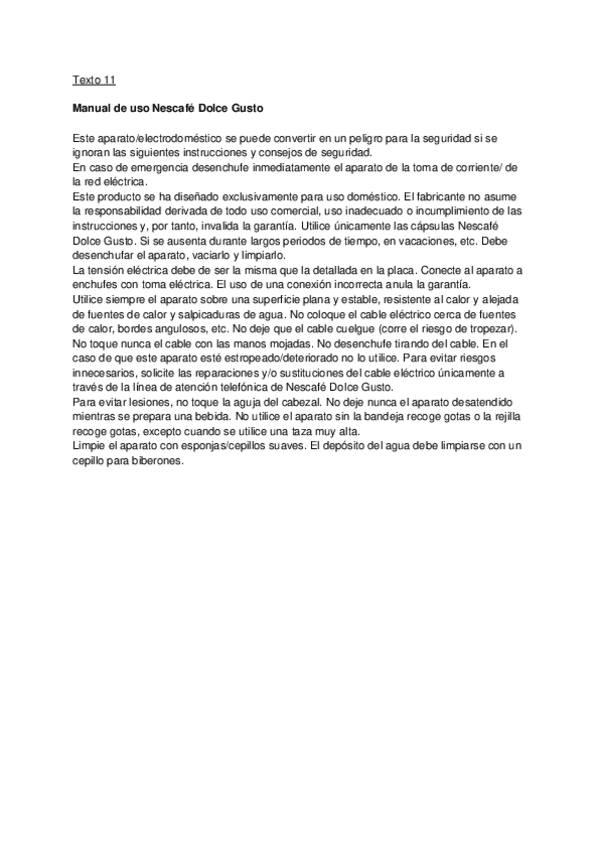 Texto 11

Manual de uso Nescafé Dolce Gusto

Este aparato/electrodoméstico se puede convertir en un peligro para la seguridad si se ignoran las siguientes instrucciones y consejos de seguridad.
En caso de emergencia desenchufe inmediatamente el aparato de la toma de corriente/ de la red eléctrica.
Este producto se ha diseñado exclusivamente para uso doméstico. El fabricante no asume la responsabilidad derivada de todo uso comercial, uso inadecuado o incumplimiento de las instrucciones y, por tanto, invalida la garantía. Utilice únicamente las cápsulas Nescafé Dolce Gusto. Si se ausenta durante largos periodos de tiempo, en vacaciones, etc. Debe desenchufar el aparato, vaciarlo y limpiarlo.
La tensión eléctrica debe de ser la misma que la detallada en la placa. Conecte al aparato a enchufes con toma eléctrica. El uso de una conexión incorrecta anula la garantía.
Utilice siempre el aparato sobre una superficie plana y estable, resistente al calor y alejada de fuentes de calor y salpicaduras de agua. No coloque el cable eléctrico cerca de fuentes de calor, bordes angulosos, etc. No deje que el cable cuelgue (corre el riesgo de tropezar).
No toque nunca el cable con las manos mojadas. No desenchufe tirando del cable. En el caso de que este aparato esté estropeado/deteriorado no lo utilice. Para evitar riesgos innecesarios, solicite las reparaciones y/o sustituciones del cable eléctrico únicamente a través de la línea de atención telefónica de Nescafé Dolce Gusto.
Para evitar lesiones, no toque la aguja del cabezal. No deje nunca el aparato desatendido mientras se prepara una bebida. No utilice el aparato sin la bandeja recoge gotas o la rejilla recoge gotas, excepto cuando se utilice una taza muy alta.
Limpie el aparato con esponjas/cepillos suaves. El depósito del agua debe limpiarse con un cepillo para biberones.